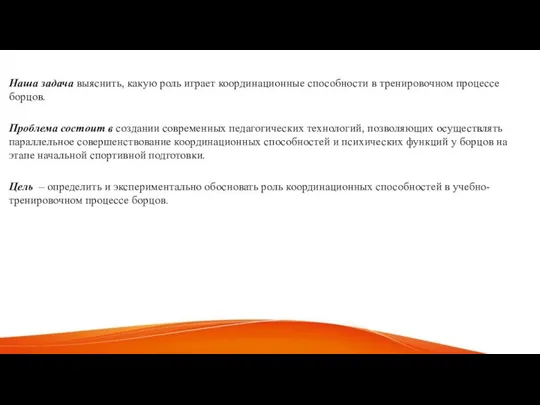 Наша задача выяснить, какую роль играет координационные способности в тренировочном процессе борцов.

Проблема состоит в создании современных педагогических технологий, позволяющих осуществлять параллельное совершенствование координационных способностей и психических функций у борцов на этапе начальной спортивной подготовки.

Цель – определить и экспериментально обосновать роль координационных способностей в учебно-тренировочном процессе борцов.